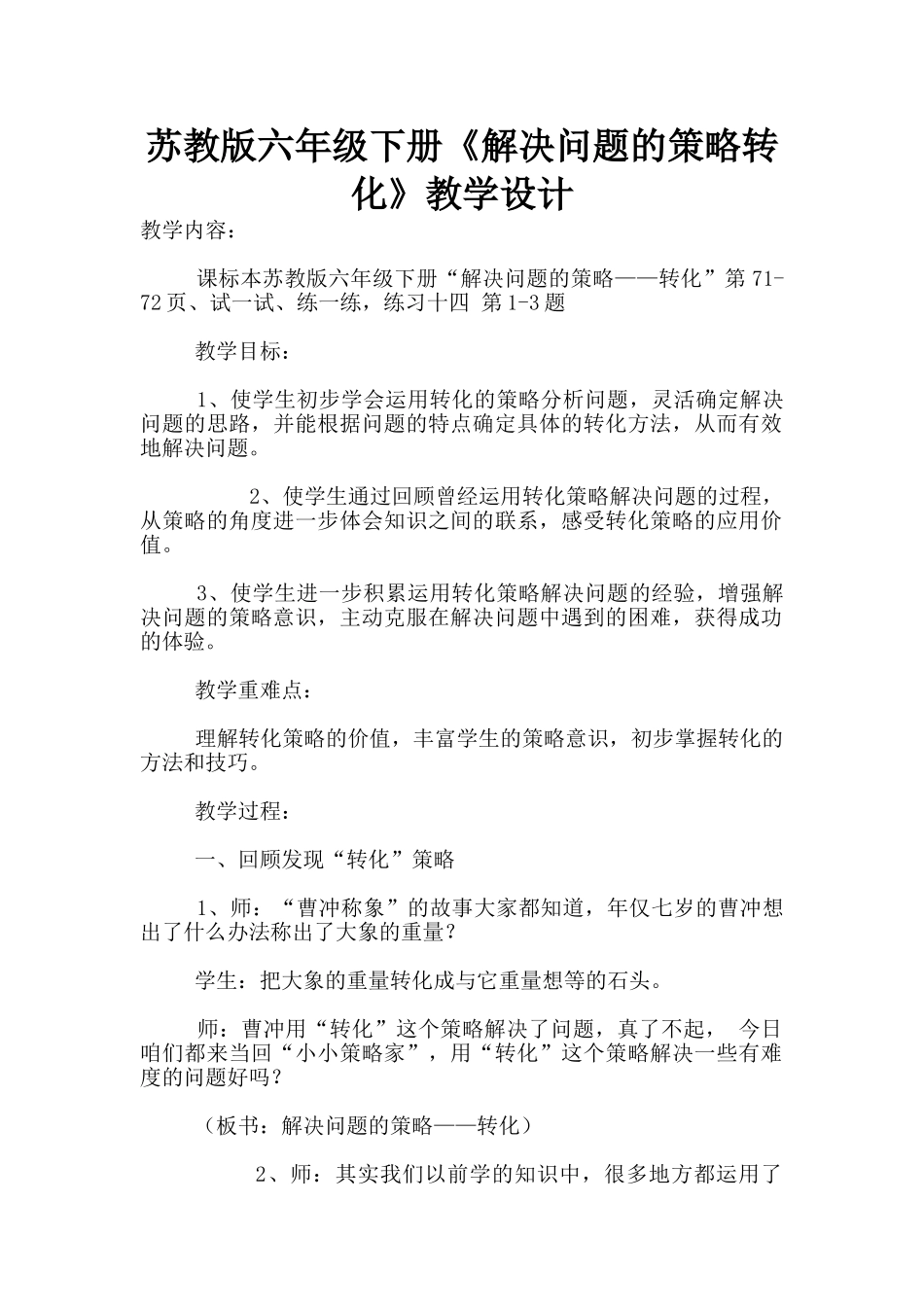 苏教版六年级下册《解决问题的策略转化》教学设计

教学内容：

课标本苏教版六年级下册“解决问题的策略——转化”第 71-72 页、试一试、练一练，练习十四 第 1-3 题

教学目标：

1、使学生初步学会运用转化的策略分析问题，灵活确定解决问题的思路，并能根据问题的特点确定具体的转化方法，从而有效地解决问题。

2、使学生通过回顾曾经运用转化策略解决问题的过程，从策略的角度进一步体会知识之间的联系，感受转化策略的应用价值。

3、使学生进一步积累运用转化策略解决问题的经验，增强解决问题的策略意识，主动克服在解决问题中遇到的困难，获得成功的体验。

教学重难点：

理解转化策略的价值，丰富学生的策略意识，初步掌握转化的方法和技巧。

教学过程：

一、回顾发现“转化”策略

1、师：“曹冲称象”的故事大家都知道，年仅七岁的曹冲想出了什么办法称出了大象的重量？

学生：把大象的重量转化成与它重量想等的石头。

师：曹冲用“转化”这个策略解决了问题，真了不起， 今日咱们都来当回“小小策略家”，用“转化”这个策略解决一些有难度的问题好吗？

（板书：解决问题的策略——转化）

2、师：其实我们以前学的知识中，很多地方都运用了